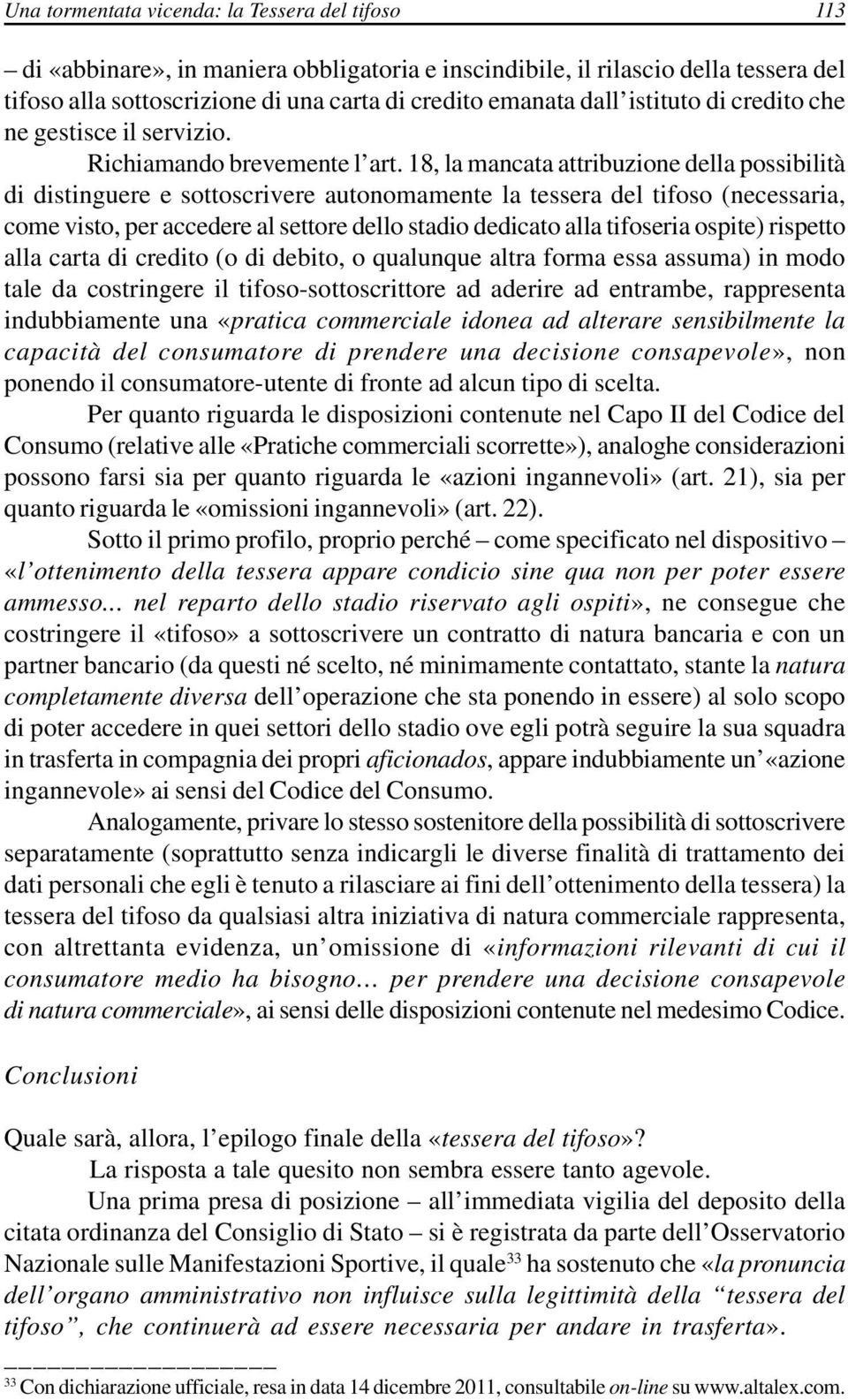 Una tormentata vicenda: la Tessera del tifoso 113

– di «abbinare», in maniera obbligatoria e inscindibile, il rilascio della tessera del tifoso alla sottoscrizione di una carta di credito emanata dall'istituto di credito che ne gestisce il servizio.

Richiamando brevemente l'art. 18, la mancata attribuzione della possibilità di distinguere e sottoscrivere autonomamente la tessera del tifoso (necessaria, come visto, per accedere al settore dello stadio dedicato alla tifoseria ospite) rispetto alla carta di credito (o di debito, o qualunque altra forma essa assuma) in modo tale da costringere il tifoso-sottoscrittore ad aderire ad entrambe, rappresenta indubbiamente una «pratica commerciale idonea ad alterare sensibilmente la capacità del consumatore di prendere una decisione consapevole», non ponendo il consumatore-utente di fronte ad alcun tipo di scelta.

Per quanto riguarda le disposizioni contenute nel Capo II del Codice del Consumo (relative alle «Pratiche commerciali scorrette»), analoghe considerazioni possono farsi sia per quanto riguarda le «azioni ingannevoli» (art. 21), sia per quanto riguarda le «omissioni ingannevoli» (art. 22).

Sotto il primo profilo, proprio perché – come specificato nel dispositivo – «l'ottenimento della tessera appare condicio sine qua non per poter essere ammesso... nel reparto dello stadio riservato agli ospiti», ne consegue che costringere il «tifoso» a sottoscrivere un contratto di natura bancaria e con un partner bancario (da questi né scelto, né minimamente contattato, stante la natura completamente diversa dell'operazione che sta ponendo in essere) al solo scopo di poter accedere in quei settori dello stadio ove egli potrà seguire la sua squadra in trasferta in compagnia dei propri aficionados, appare indubbiamente un'«azione ingannevole» ai sensi del Codice del Consumo.

Analogamente, privare lo stesso sostenitore della possibilità di sottoscrivere separatamente (soprattutto senza indicargli le diverse finalità di trattamento dei dati personali che egli è tenuto a rilasciare ai fini dell'ottenimento della tessera) la tessera del tifoso da qualsiasi altra iniziativa di natura commerciale rappresenta, con altrettanta evidenza, un'omissione di «informazioni rilevanti di cui il consumatore medio ha bisogno... per prendere una decisione consapevole di natura commerciale», ai sensi delle disposizioni contenute nel medesimo Codice.

Conclusioni

Quale sarà, allora, l'epilogo finale della «tessera del tifoso»?

La risposta a tale quesito non sembra essere tanto agevole.

Una prima presa di posizione – all'immediata vigilia del deposito della citata ordinanza del Consiglio di Stato – si è registrata da parte dell'Osservatorio Nazionale sulle Manifestazioni Sportive, il quale$^{33}$ ha sostenuto che «la pronuncia dell'organo amministrativo non influisce sulla legittimità della "tessera del tifoso", che continuerà ad essere necessaria per andare in trasferta».

$^{33}$ Con dichiarazione ufficiale, resa in data 14 dicembre 2011, consultabile on-line su www.altalex.com.